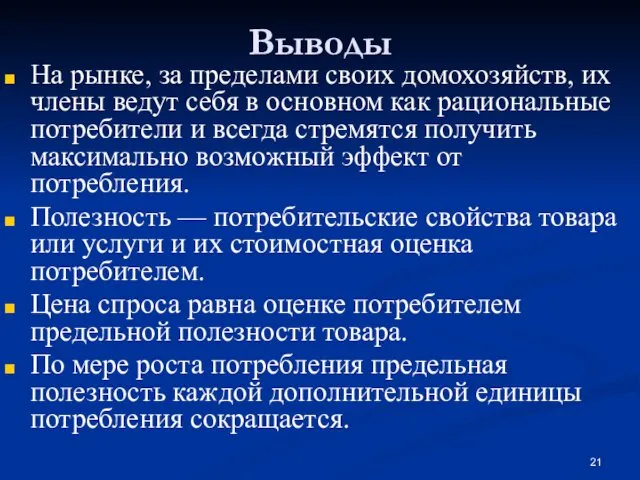 Выводы

На рынке, за пределами своих домохозяйств, их члены ведут себя в основном как рациональные потребители и всегда стремятся получить максимально возможный эффект от потребления.

Полезность — потребительские свойства товара или услуги и их стоимостная оценка потребителем.

Цена спроса равна оценке потребителем предельной полезности товара.

По мере роста потребления предельная полезность каждой дополнительной единицы потребления сокращается.

21